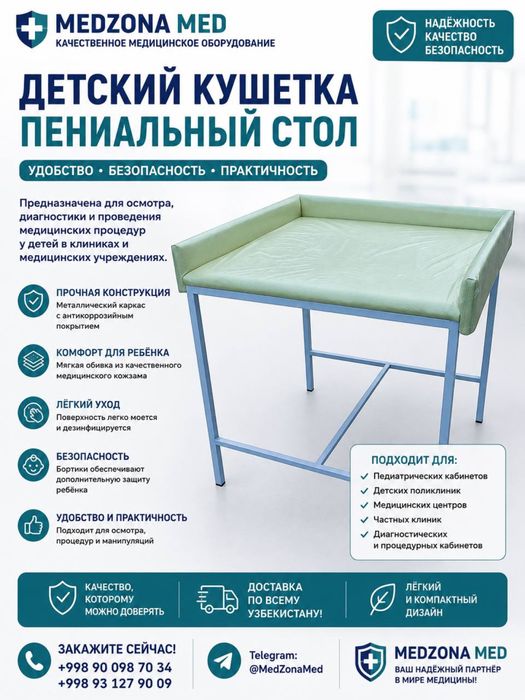 MEDZONA MED
КАЧЕСТВЕННОЕ МЕДИЦИНСКОЕ ОБОРУДОВАНИЕ

НАДЁЖНОСТЬ
КАЧЕСТВО
БЕЗОПАСНОСТЬ

ДЕТСКИЙ КУШЕТКА
ПЕНИАЛЬНЫЙ СТОЛ

УДОБСТВО • БЕЗОПАСНОСТЬ • ПРАКТИЧНОСТЬ

Предназначена для осмотра, диагностики и проведения медицинских процедур у детей в клиниках и медицинских учреждениях.

ПРОЧНАЯ КОНСТРУКЦИЯ
Металлический каркас с антикоррозийным покрытием

КОМФОРТ ДЛЯ РЕБЁНКА
Мягкая обивка из качественного медицинского кожзама

ЛЁГКИЙ УХОД
Поверхность легко моется и дезинфицируется

БЕЗОПАСНОСТЬ
Бортики обеспечивают дополнительную защиту ребёнка

УДОБСТВО И ПРАКТИЧНОСТЬ
Подходит для осмотра, процедур и манипуляций

ПОДХОДИТ ДЛЯ:
Педиатрических кабинетов
Детских поликлиник
Медицинских центров
Частных клиник
Диагностических и процедурных кабинетов

КАЧЕСТВО, КОТОРОМУ МОЖНО ДОВЕРЯТЬ

ДОСТАВКА ПО ВСЕМУ УЗБЕКИСТАНУ!

ЛЁГКИЙ И КОМПАКТНЫЙ ДИЗАЙН

ЗАКАЖИТЕ СЕЙЧАС!
+998 90 098 70 34
+998 93 127 90 09

Telegram:
@MedZonaMed

MEDZONA MED
ВАШ НАДЁЖНЫЙ ПАРТНЁР В МИРЕ МЕДИЦИНЫ!